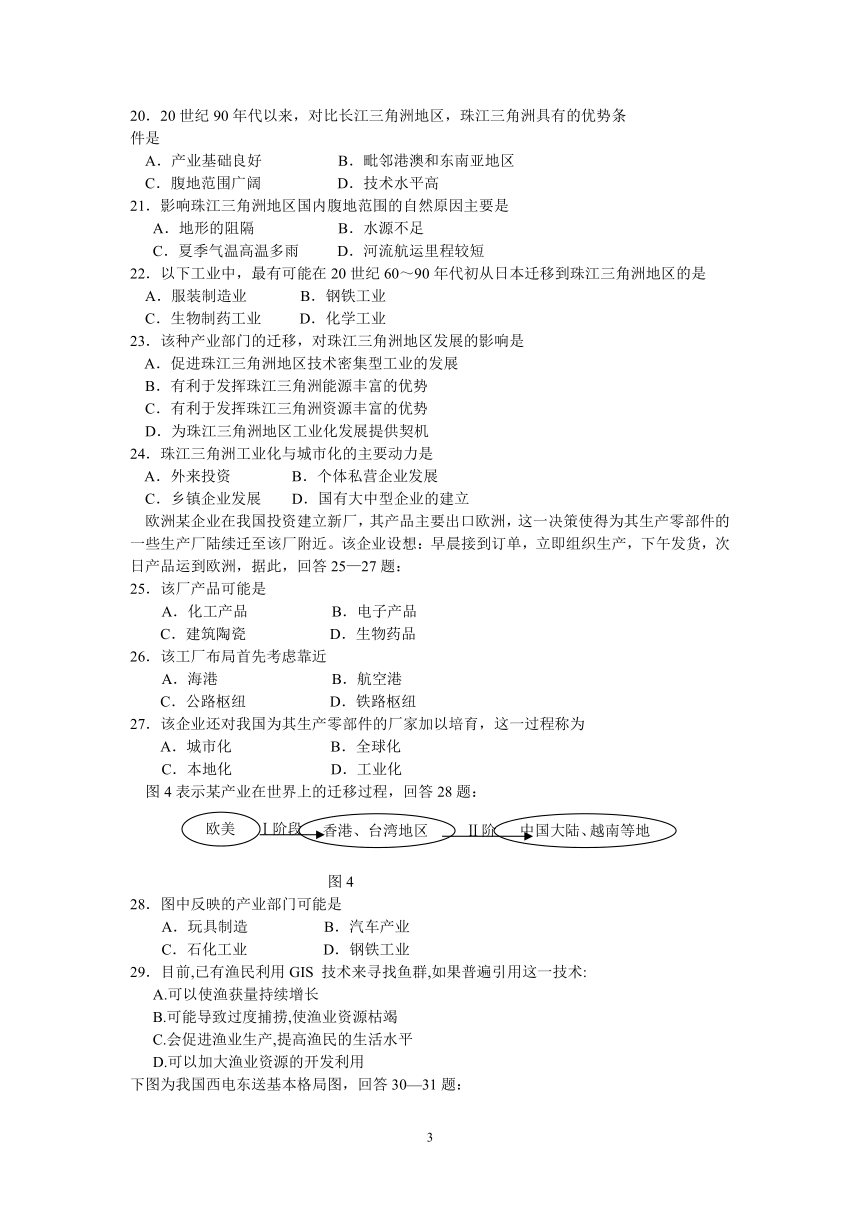 20．20 世纪 90 年代以来，对比长江三角洲地区，珠江三角洲具有的优势条件是
A．产业基础良好　　　B．毗邻港澳和东南亚地区
C．腹地范围广阔　　　D．技术水平高
21．影响珠江三角洲地区国内腹地范围的自然原因主要是
A．地形的阻隔　　　B．水源不足
C．夏季气温高温多雨　　　D．河流航运里程较短
22．以下工业中，最有可能在 20 世纪 60～90 年代初从日本迁移到珠江三角洲地区的是
A．服装制造业　　　B．钢铁工业
C．生物制药工业　　　D．化学工业
23．该种产业部门的迁移，对珠江三角洲地区发展的影响是
A．促进珠江三角洲地区技术密集型工业的发展
B．有利于发挥珠江三角洲能源丰富的优势
C．有利于发挥珠江三角洲资源丰富的优势
D．为珠江三角洲地区工业化发展提供契机
24．珠江三角洲工业化与城市化的主要动力是
A．外来投资　　　B．个体私营企业发展
C．乡镇企业发展　　　D．国有大中型企业的建立
欧洲某企业在我国投资建立新厂，其产品主要出口欧洲，这一决策使得为其生产零部件的一些生产厂陆续迁至该厂附近。该企业设想：早晨接到订单，立即组织生产，下午发货，次日产品运到欧洲，据此，回答 25—27 题：
25．该厂产品可能是
A．化工产品　　　B．电子产品
C．建筑陶瓷　　　D．生物药品
26．该工厂布局首先考虑靠近
A．海港　　　B．航空港
C．公路枢纽　　　D．铁路枢纽
27．该企业还对我国为其生产零部件的厂家加以培育，这一过程称为
A．城市化　　　B．全球化
C．本地化　　　D．工业化
图 4 表示某产业在世界上的迁移过程，回答 28 题：
欧美　I 阶段　香港、台湾地区　II 阶　中国大陆、越南等地
图 4
28．图中反映的产业部门可能是
A．玩具制造　　　B．汽车产业
C．石化工业　　　D．钢铁工业
29．目前,已有渔民利用 GIS 技术来寻找鱼群,如果普遍引用这一技术:
A.可以使渔获量持续增长
B.可能导致过度捕捞,使渔业资源枯竭
C.会促进渔业生产,提高渔民的生活水平
D.可以加大渔业资源的开发利用
下图为我国西电东送基本格局图，回答 30—31 题：
3